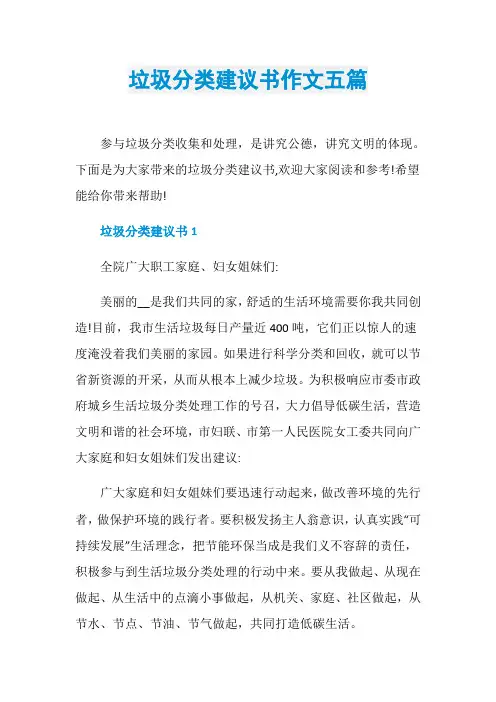 垃圾分类建议书作文五篇

参与垃圾分类收集和处理，是讲究公德，讲究文明的体现。下面是为大家带来的垃圾分类建议书,欢迎大家阅读和参考!希望能给你带来帮助!

垃圾分类建议书 1

全院广大职工家庭、妇女姐妹们:

美丽的__是我们共同的家，舒适的生活环境需要你我共同创造!目前，我市生活垃圾每日产量近 400 吨，它们正以惊人的速度淹没着我们美丽的家园。如果进行科学分类和回收，就可以节省新资源的开采，从而从根本上减少垃圾。为积极响应市委市政府城乡生活垃圾分类处理工作的号召，大力倡导低碳生活，营造文明和谐的社会环境，市妇联、市第一人民医院女工委共同向广大家庭和妇女姐妹们发出建议:

广大家庭和妇女姐妹们要迅速行动起来，做改善环境的先行者，做保护环境的践行者。要积极发扬主人翁意识，认真实践“可持续发展”生活理念，把节能环保当成是我们义不容辞的责任，积极参与到生活垃圾分类处理的行动中来。要从我做起、从现在做起、从生活中的点滴小事做起，从机关、家庭、社区做起，从节水、节点、节油、节气做起，共同打造低碳生活。